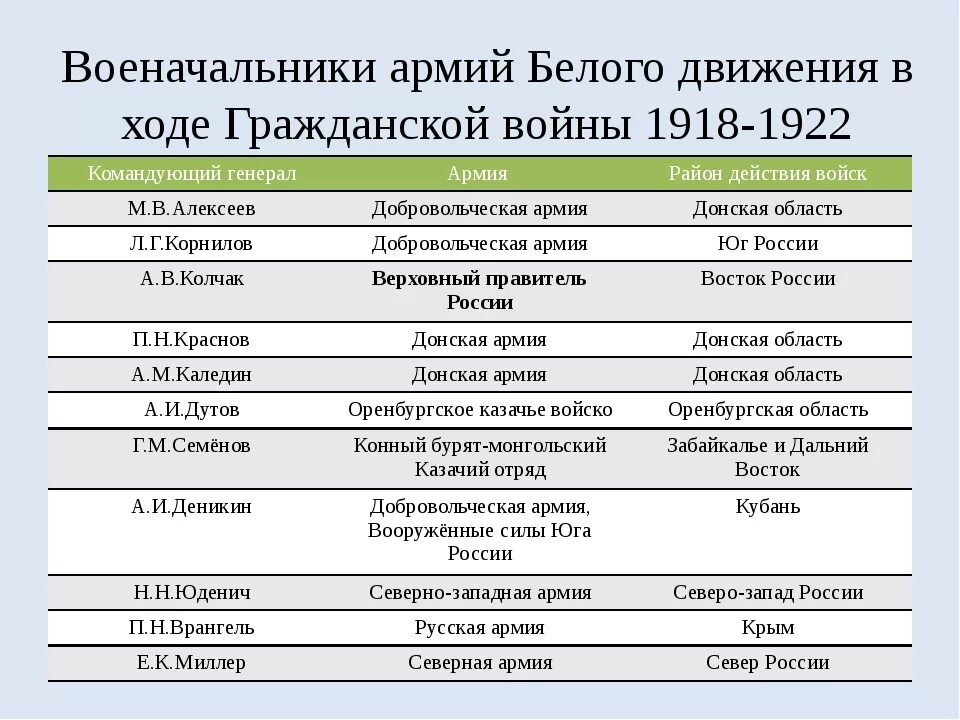 Военачальники армий Белого движения в ходе Гражданской войны 1918-1922

| Командующий генерал | Армия | Район действия войск |
|---|---|---|
| М.В.Алексеев | Добровольческая армия | Донская область |
| Л.Г.Корнилов | Добровольческая армия | Юг России |
| А.В.Колчак | **Верховный правитель России** | Восток России |
| П.Н.Краснов | Донская армия | Донская область |
| А.М.Каледин | Донская армия | Донская область |
| А.И.Дутов | Оренбургское казачье войско | Оренбургская область |
| Г.М.Семёнов | Конный бурят-монгольский Казачий отряд | Забайкалье и Дальний Восток |
| А.И.Деникин | Добровольческая армия, Вооружённые силы Юга России | Кубань |
| Н.Н.Юденич | Северно-западная армия | Северо-запад России |
| П.Н.Врангель | Русская армия | Крым |
| Е.К.Миллер | Северная армия | Север России |